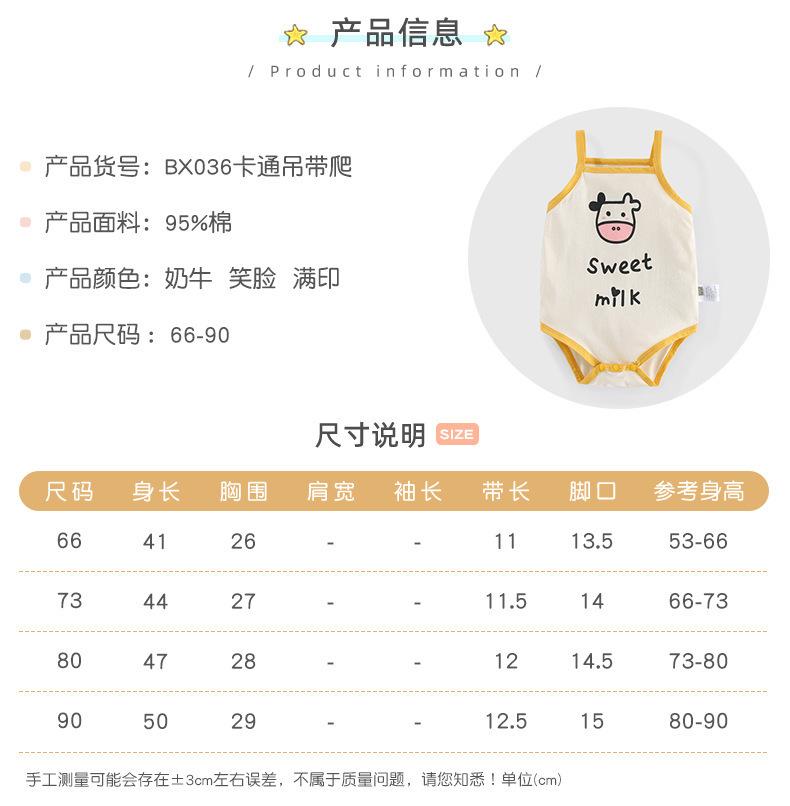 产品信息

/ Product information /

产品货号：BX036卡通吊带爬

产品面料：95%棉

产品颜色：奶牛 笑脸 满印

产品尺码：66-90

sweet
milk

尺寸说明 SIZE

| 尺码 | 身长 | 胸围 | 肩宽 | 袖长 | 带长 | 脚口 | 参考身高 |
|---|---|---|---|---|---|---|---|
| 66 | 41 | 26 | - | - | 11 | 13.5 | 53-66 |
| 73 | 44 | 27 | - | - | 11.5 | 14 | 66-73 |
| 80 | 47 | 28 | - | - | 12 | 14.5 | 73-80 |
| 90 | 50 | 29 | - | - | 12.5 | 15 | 80-90 |

手工测量可能会存在±3cm左右误差，不属于质量问题，请您知悉！单位(cm)